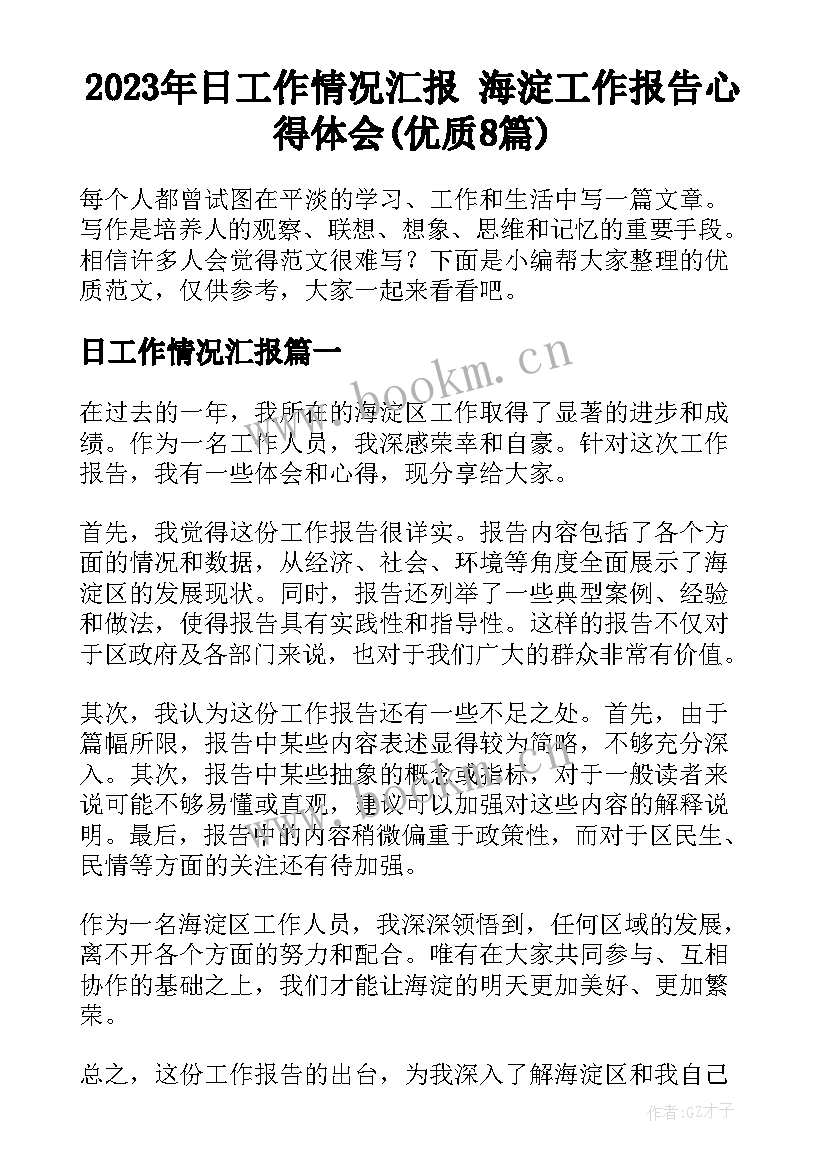 2023年日工作情况汇报 海淀工作报告心得体会(优质8篇)

每个人都曾试图在平淡的学习、工作和生活中写一篇文章。写作是培养人的观察、联想、想象、思维和记忆的重要手段。相信许多人会觉得范文很难写？下面是小编帮大家整理的优质范文，仅供参考，大家一起来看看吧。

日工作情况汇报篇一

www.bookm.cn

在过去的一年，我所在的海淀区工作取得了显著的进步和成绩。作为一名工作人员，我深感荣幸和自豪。针对这次工作报告，我有一些体会和心得，现分享给大家。

首先，我觉得这份工作报告很详实。报告内容包括了各个方面的情况和数据，从经济、社会、环境等角度全面展示了海淀区的发展现状。同时，报告还列举了一些典型案例、经验和做法，使得报告具有实践性和指导性。这样的报告不仅对于区政府及各部门来说，也对于我们广大的群众非常有价值。

其次，我认为这份工作报告还有一些不足之处。首先，由于篇幅所限，报告中某些内容表述显得较为简略，不够充分深入。其次，报告中某些抽象的概念或指标，对于一般读者来说可能不够易懂或直观，建议可以加强对这些内容的解释说明。最后，报告中的内容稍微偏重于政策性，而对于区民生、民情等方面的关注还有待加强。

作为一名海淀区工作人员，我深深领悟到，任何区域的发展，离不开各个方面的努力和配合。唯有在大家共同参与、互相协作的基础之上，我们才能让海淀的明天更加美好、更加繁荣。

总之，这份工作报告的出台，为我深入了解海淀区和我自己

作者:GZ才子